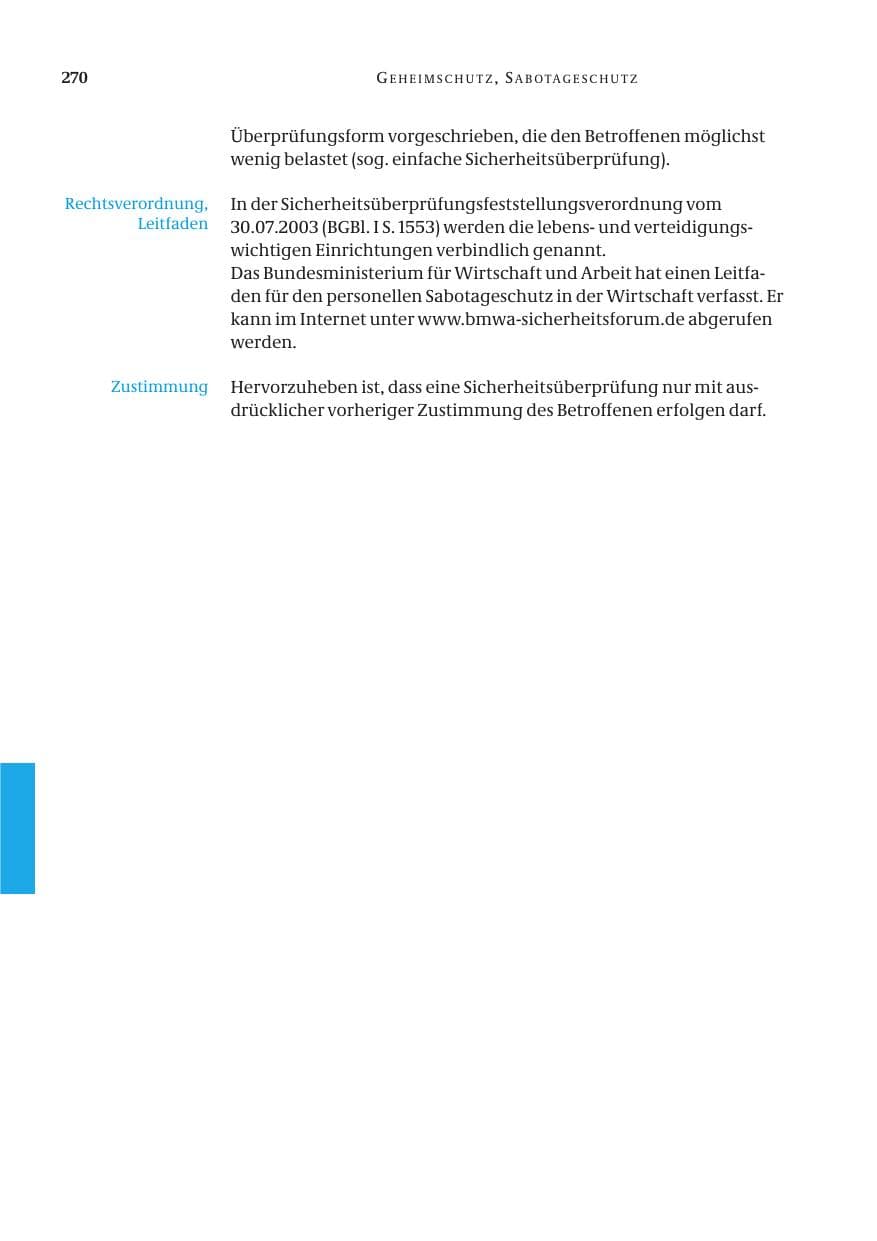 270 GEHEIMSCHUTZ, SABOTAGESCHUTZ

Überprüfungsform vorgeschrieben, die den Betroffenen möglichst wenig belastet (sog. einfache Sicherheitsüberprüfung).

Rechtsverordnung, Leitfaden

In der Sicherheitsüberprüfungsfeststellungsverordnung vom 30.07.2003 (BGBl. I S. 1553) werden die lebens- und verteidigungswichtigen Einrichtungen verbindlich genannt.
Das Bundesministerium für Wirtschaft und Arbeit hat einen Leitfaden für den personellen Sabotageschutz in der Wirtschaft verfasst. Er kann im Internet unter www.bmwa-sicherheitsforum.de abgerufen werden.

Zustimmung

Hervorzuheben ist, dass eine Sicherheitsüberprüfung nur mit ausdrücklicher vorheriger Zustimmung des Betroffenen erfolgen darf.